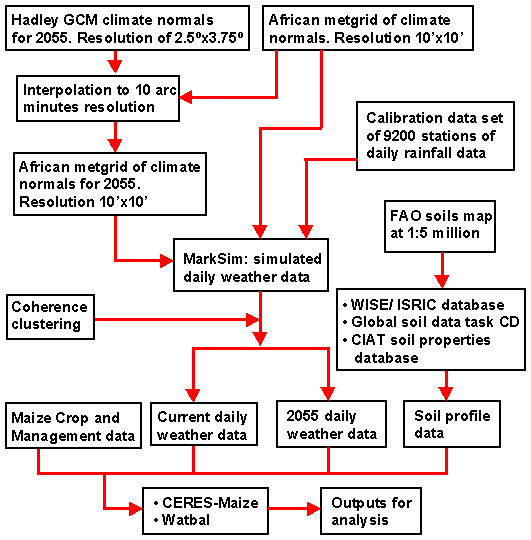 Hadley GCM climate normals for 2055. Resolution of 2.5ºx3.75º

African metgrid of climate normals. Resolution 10'x10'

Interpolation to 10 arc minutes resolution

Calibration data set of 9200 stations of daily rainfall data

African metgrid of climate normals for 2055. Resolution 10'x10'

FAO soils map at 1:5 million

MarkSim: simulated daily weather data

Coherence clustering

• WISE/ ISRIC database
• Global soil data task CD
• CIAT soil properties database

Maize Crop and Management data

Current daily weather data

2055 daily weather data

Soil profile data

• CERES-Maize
• Watbal

Outputs for analysis